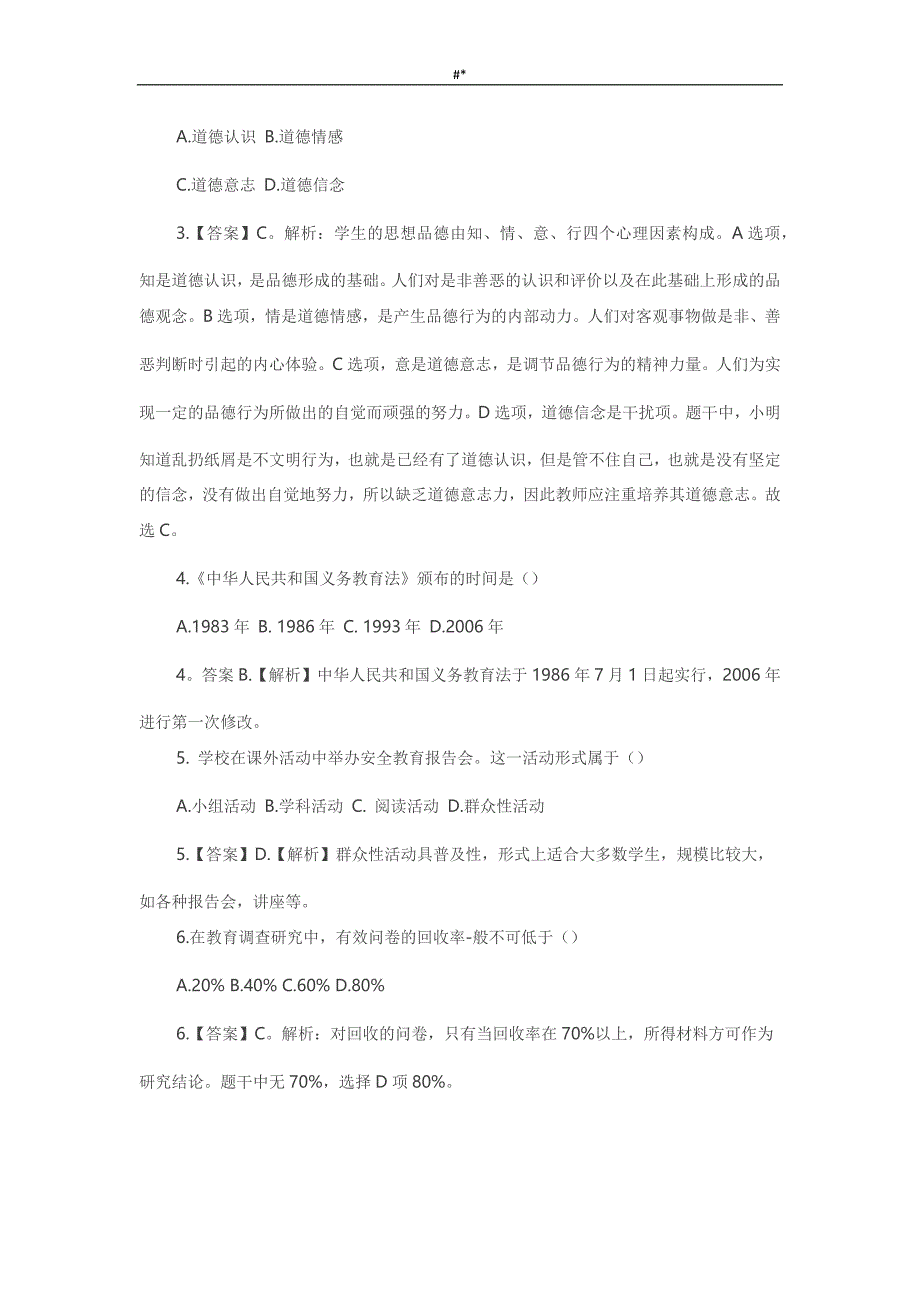 #*

A.道德认识 B.道德情感

C.道德意志 D.道德信念

3.【答案】C。解析：学生的思想品德由知、情、意、行四个心理因素构成。A 选项，知是道德认识，是品德形成的基础。人们对是非善恶的认识和评价以及在此基础上形成的品德观念。B 选项，情是道德情感，是产生品德行为的内部动力。人们对客观事物做是非、善恶判断时引起的内心体验。C 选项，意是道德意志，是调节品德行为的精神力量。人们为实现一定的品德行为所做出的自觉而顽强的努力。D 选项，道德信念是干扰项。题干中，小明知道乱扔纸屑是不文明行为，也就是已经有了道德认识，但是管不住自己，也就是没有坚定的信念，没有做出自觉地努力，所以缺乏道德意志力，因此教师应注重培养其道德意志。故选 C。

4.《中华人民共和国义务教育法》颁布的时间是（）

A.1983 年 B. 1986 年 C. 1993 年 D.2006 年

4。答案 B.【解析】中华人民共和国义务教育法于 1986 年 7 月 1 日起实行，2006 年进行第一次修改。

5. 学校在课外活动中举办安全教育报告会。这一活动形式属于（）

A.小组活动 B.学科活动 C. 阅读活动 D.群众性活动

5.【答案】D.【解析】群众性活动具普及性，形式上适合大多数学生，规模比较大，如各种报告会，讲座等。

6.在教育调查研究中，有效问卷的回收率-般不可低于（）

A.20% B.40% C.60% D.80%

6.【答案】C。解析：对回收的问卷，只有当回收率在 70%以上，所得材料方可作为研究结论。题干中无 70%，选择 D 项 80%。